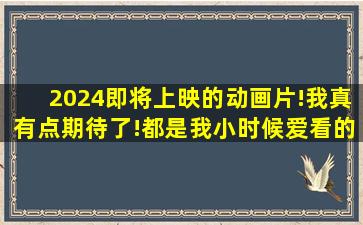 2024即将上映的动画片!我真有点期待了!都是我小时候爱看的